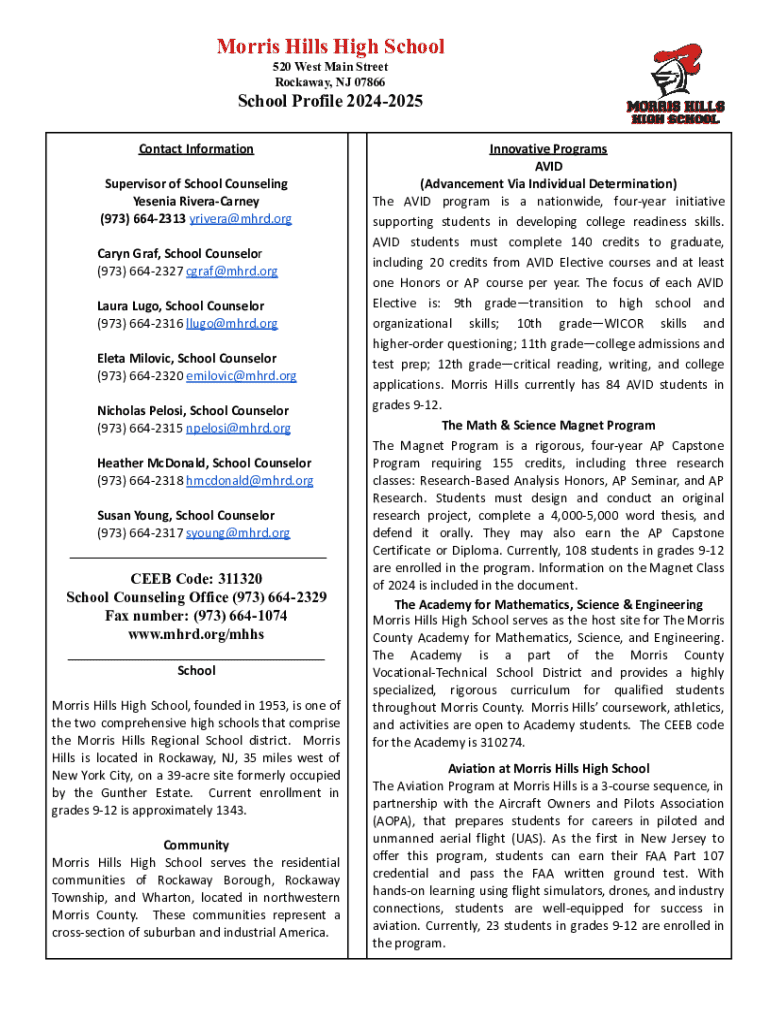 Morris Hills High School
520 West Main Street
Rockaway, NJ 07866

School Profile 2024-2025

MORRIS HILLS
HIGH SCHOOL

Contact Information

Supervisor of School Counseling
Yesenia Rivera-Carney
(973) 664-2313 yrivera@mhrd.org

Caryn Graf, School Counselor
(973) 664-2327 cgraf@mhrd.org

Laura Lugo, School Counselor
(973) 664-2316 llugo@mhrd.org

Eleta Milovic, School Counselor
(973) 664-2320 emilovic@mhrd.org

Nicholas Pelosi, School Counselor
(973) 664-2315 npelosi@mhrd.org

Heather McDonald, School Counselor
(973) 664-2318 hmcdonald@mhrd.org

Susan Young, School Counselor
(973) 664-2317 syoung@mhrd.org

CEEB Code: 311320
School Counseling Office (973) 664-2329
Fax number: (973) 664-1074
www.mhrd.org/mhhs

School

Morris Hills High School, founded in 1953, is one of the two comprehensive high schools that comprise the Morris Hills Regional School district. Morris Hills is located in Rockaway, NJ, 35 miles west of New York City, on a 39-acre site formerly occupied by the Gunther Estate. Current enrollment in grades 9-12 is approximately 1343.

Community
Morris Hills High School serves the residential communities of Rockaway Borough, Rockaway Township, and Wharton, located in northwestern Morris County. These communities represent a cross-section of suburban and industrial America.

Innovative Programs
AVID
(Advancement Via Individual Determination)
The AVID program is a nationwide, four-year initiative supporting students in developing college readiness skills. AVID students must complete 140 credits to graduate, including 20 credits from AVID Elective courses and at least one Honors or AP course per year. The focus of each AVID Elective is: 9th grade—transition to high school and organizational skills; 10th grade—WICOR skills and higher-order questioning; 11th grade—college admissions and test prep; 12th grade—critical reading, writing, and college applications. Morris Hills currently has 84 AVID students in grades 9-12.

The Math & Science Magnet Program
The Magnet Program is a rigorous, four-year AP Capstone Program requiring 155 credits, including three research classes: Research-Based Analysis Honors, AP Seminar, and AP Research. Students must design and conduct an original research project, complete a 4,000-5,000 word thesis, and defend it orally. They may also earn the AP Capstone Certificate or Diploma. Currently, 108 students in grades 9-12 are enrolled in the program. Information on the Magnet Class of 2024 is included in the document.

The Academy for Mathematics, Science & Engineering
Morris Hills High School serves as the host site for The Morris County Academy for Mathematics, Science, and Engineering. The Academy is a part of the Morris County Vocational-Technical School District and provides a highly specialized, rigorous curriculum for qualified students throughout Morris County. Morris Hills' coursework, athletics, and activities are open to Academy students. The CEEB code for the Academy is 310274.

Aviation at Morris Hills High School
The Aviation Program at Morris Hills is a 3-course sequence, in partnership with the Aircraft Owners and Pilots Association (AOPA), that prepares students for careers in piloted and unmanned aerial flight (UAS). As the first in New Jersey to offer this program, students can earn their FAA Part 107 credential and pass the FAA written ground test. With hands-on learning using flight simulators, drones, and industry connections, students are well-equipped for success in aviation. Currently, 23 students in grades 9-12 are enrolled in the program.